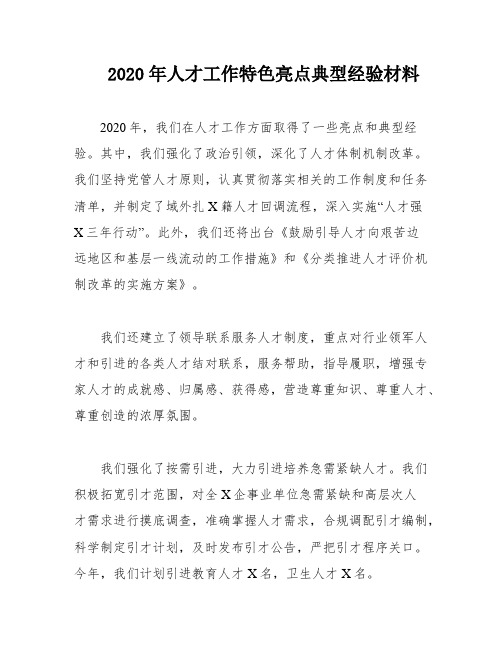 2020年人才工作特色亮点典型经验材料

2020年，我们在人才工作方面取得了一些亮点和典型经验。其中，我们强化了政治引领，深化了人才体制机制改革。我们坚持党管人才原则，认真贯彻落实相关的工作制度和任务清单，并制定了域外扎X籍人才回调流程，深入实施“人才强X三年行动”。此外，我们还将出台《鼓励引导人才向艰苦边远地区和基层一线流动的工作措施》和《分类推进人才评价机制改革的实施方案》。

我们还建立了领导联系服务人才制度，重点对行业领军人才和引进的各类人才结对联系，服务帮助，指导履职，增强专家人才的成就感、归属感、获得感，营造尊重知识、尊重人才、尊重创造的浓厚氛围。

我们强化了按需引进，大力引进培养急需紧缺人才。我们积极拓宽引才范围，对全X企事业单位急需紧缺和高层次人才需求进行摸底调查，准确掌握人才需求，合规调配引才编制，科学制定引才计划，及时发布引才公告，严把引才程序关口。今年，我们计划引进教育人才X名，卫生人才X名。